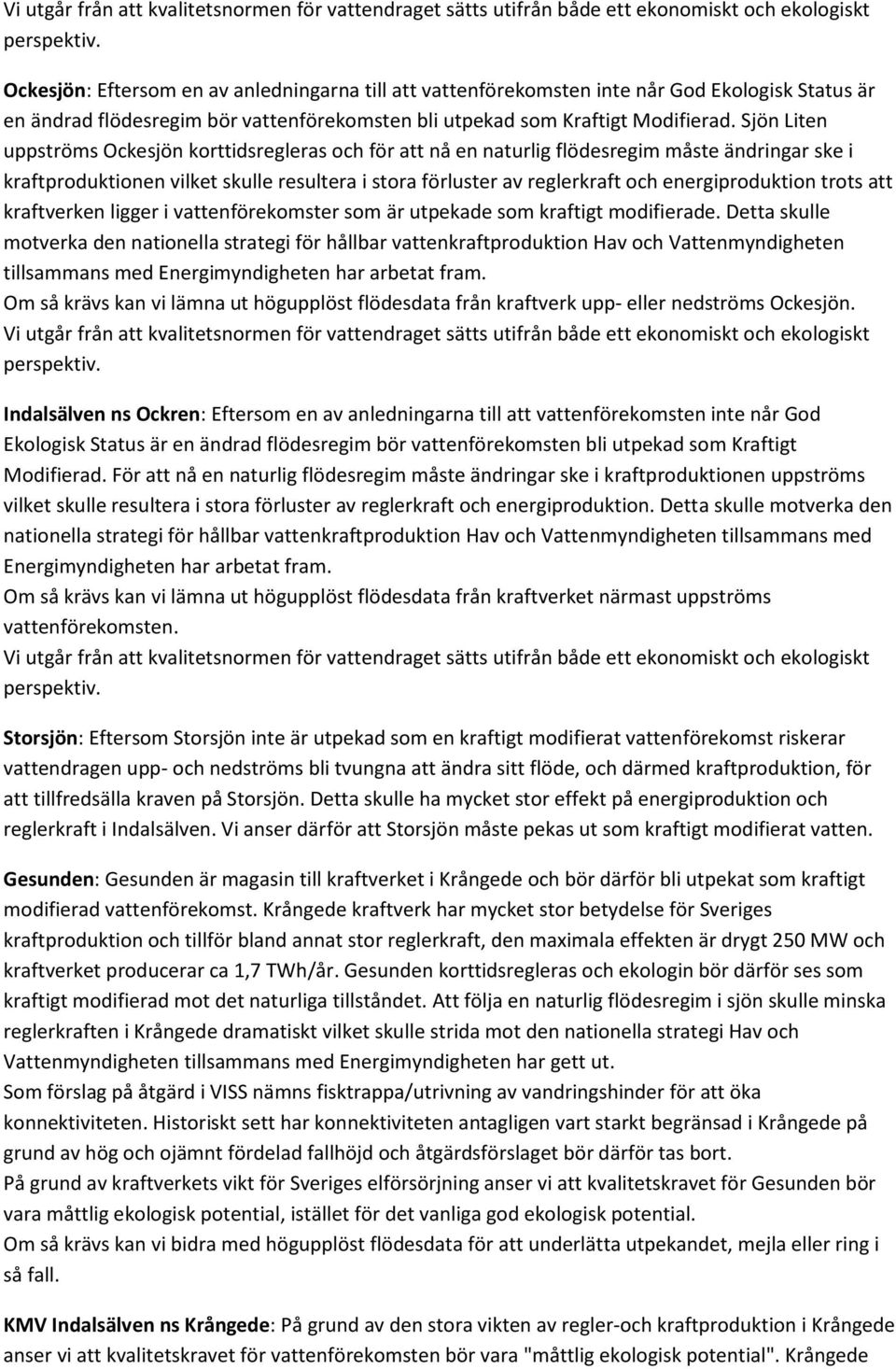 Vi utgår från att kvalitetsnormen för vattendraget sätts utifrån både ett ekonomiskt och ekologiskt perspektiv.

Ockesjön: Eftersom en av anledningarna till att vattenförekomsten inte når God Ekologisk Status är en ändrad flödesregim bör vattenförekomsten bli utpekad som Kraftigt Modifierad. Sjön Liten uppströms Ockesjön korttidsregleras och för att nå en naturlig flödesregim måste ändringar ske i kraftproduktionen vilket skulle resultera i stora förluster av reglerkraft och energiproduktion trots att kraftverken ligger i vattenförekomster som är utpekade som kraftigt modifierade. Detta skulle motverka den nationella strategi för hållbar vattenkraftproduktion Hav och Vattenmyndigheten tillsammans med Energimyndigheten har arbetat fram.
Om så krävs kan vi lämna ut högupplöst flödesdata från kraftverk upp- eller nedströms Ockesjön.
Vi utgår från att kvalitetsnormen för vattendraget sätts utifrån både ett ekonomiskt och ekologiskt perspektiv.

Indalsälven ns Ockren: Eftersom en av anledningarna till att vattenförekomsten inte når God Ekologisk Status är en ändrad flödesregim bör vattenförekomsten bli utpekad som Kraftigt Modifierad. För att nå en naturlig flödesregim måste ändringar ske i kraftproduktionen uppströms vilket skulle resultera i stora förluster av reglerkraft och energiproduktion. Detta skulle motverka den nationella strategi för hållbar vattenkraftproduktion Hav och Vattenmyndigheten tillsammans med Energimyndigheten har arbetat fram.
Om så krävs kan vi lämna ut högupplöst flödesdata från kraftverket närmast uppströms vattenförekomsten.
Vi utgår från att kvalitetsnormen för vattendraget sätts utifrån både ett ekonomiskt och ekologiskt perspektiv.

Storsjön: Eftersom Storsjön inte är utpekad som en kraftigt modifierat vattenförekomst riskerar vattendragen upp- och nedströms bli tvungna att ändra sitt flöde, och därmed kraftproduktion, för att tillfredsälla kraven på Storsjön. Detta skulle ha mycket stor effekt på energiproduktion och reglerkraft i Indalsälven. Vi anser därför att Storsjön måste pekas ut som kraftigt modifierat vatten.

Gesunden: Gesunden är magasin till kraftverket i Krångede och bör därför bli utpekat som kraftigt modifierad vattenförekomst. Krångede kraftverk har mycket stor betydelse för Sveriges kraftproduktion och tillför bland annat stor reglerkraft, den maximala effekten är drygt 250 MW och kraftverket producerar ca 1,7 TWh/år. Gesunden korttidsregleras och ekologin bör därför ses som kraftigt modifierad mot det naturliga tillståndet. Att följa en naturlig flödesregim i sjön skulle minska reglerkraften i Krångede dramatiskt vilket skulle strida mot den nationella strategi Hav och Vattenmyndigheten tillsammans med Energimyndigheten har gett ut.
Som förslag på åtgärd i VISS nämns fisktrappa/utrivning av vandringshinder för att öka konnektiviteten. Historiskt sett har konnektiviteten antagligen vart starkt begränsad i Krångede på grund av hög och ojämnt fördelad fallhöjd och åtgärdsförslaget bör därför tas bort.
På grund av kraftverkets vikt för Sveriges elförsörjning anser vi att kvalitetskravet för Gesunden bör vara måttlig ekologisk potential, istället för det vanliga god ekologisk potential.
Om så krävs kan vi bidra med högupplöst flödesdata för att underlätta utpekandet, mejla eller ring i så fall.

KMV Indalsälven ns Krångede: På grund av den stora vikten av regler-och kraftproduktion i Krångede anser vi att kvalitetskravet för vattenförekomsten bör vara "måttlig ekologisk potential". Krångede